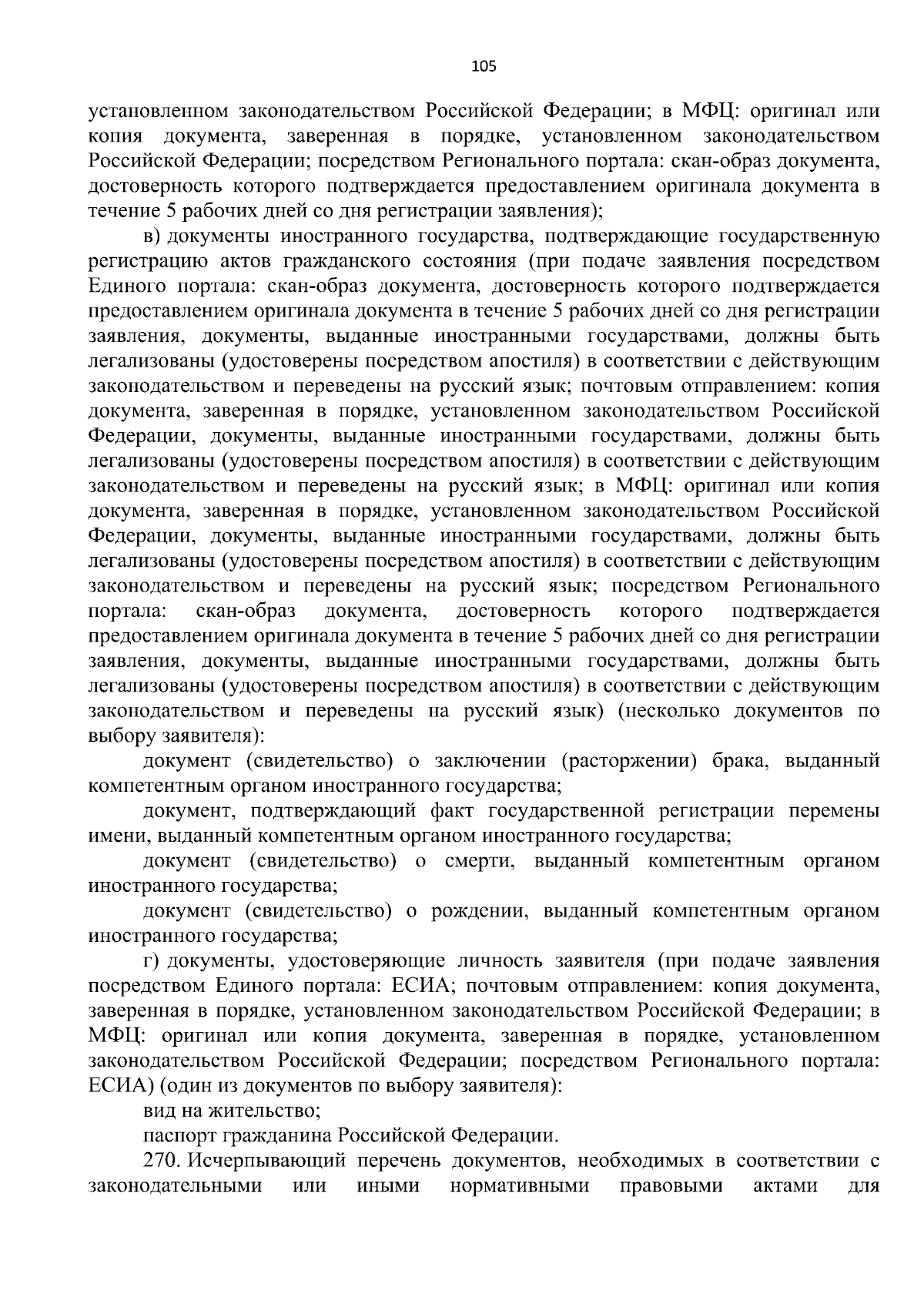 105

установленном законодательством Российской Федерации; в МФЦ: оригинал или копия документа, заверенная в порядке, установленном законодательством Российской Федерации; посредством Регионального портала: скан-образ документа, достоверность которого подтверждается предоставлением оригинала документа в течение 5 рабочих дней со дня регистрации заявления);

в) документы иностранного государства, подтверждающие государственную регистрацию актов гражданского состояния (при подаче заявления посредством Единого портала: скан-образ документа, достоверность которого подтверждается предоставлением оригинала документа в течение 5 рабочих дней со дня регистрации заявления, документы, выданные иностранными государствами, должны быть легализованы (удостоверены посредством апостиля) в соответствии с действующим законодательством и переведены на русский язык; почтовым отправлением: копия документа, заверенная в порядке, установленном законодательством Российской Федерации, документы, выданные иностранными государствами, должны быть легализованы (удостоверены посредством апостиля) в соответствии с действующим законодательством и переведены на русский язык; в МФЦ: оригинал или копия документа, заверенная в порядке, установленном законодательством Российской Федерации, документы, выданные иностранными государствами, должны быть легализованы (удостоверены посредством апостиля) в соответствии с действующим законодательством и переведены на русский язык; посредством Регионального портала: скан-образ документа, достоверность которого подтверждается предоставлением оригинала документа в течение 5 рабочих дней со дня регистрации заявления, документы, выданные иностранными государствами, должны быть легализованы (удостоверены посредством апостиля) в соответствии с действующим законодательством и переведены на русский язык) (несколько документов по выбору заявителя):

документ (свидетельство) о заключении (расторжении) брака, выданный компетентным органом иностранного государства;

документ, подтверждающий факт государственной регистрации перемены имени, выданный компетентным органом иностранного государства;

документ (свидетельство) о смерти, выданный компетентным органом иностранного государства;

документ (свидетельство) о рождении, выданный компетентным органом иностранного государства;

г) документы, удостоверяющие личность заявителя (при подаче заявления посредством Единого портала: ЕСИА; почтовым отправлением: копия документа, заверенная в порядке, установленном законодательством Российской Федерации; в МФЦ: оригинал или копия документа, заверенная в порядке, установленном законодательством Российской Федерации; посредством Регионального портала: ЕСИА) (один из документов по выбору заявителя):

вид на жительство;

паспорт гражданина Российской Федерации.

270. Исчерпывающий перечень документов, необходимых в соответствии с законодательными или иными нормативными правовыми актами для